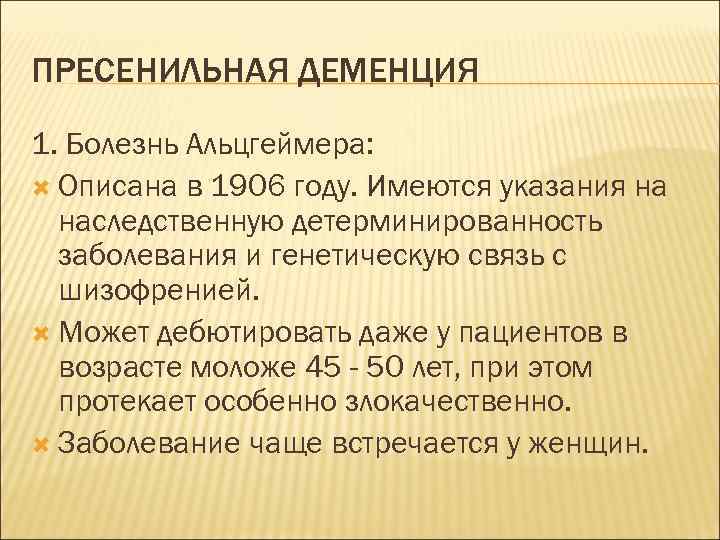 ПРЕСЕНИЛЬНАЯ ДЕМЕНЦИЯ

1. Болезнь Альцгеймера:

Описана в 1906 году. Имеются указания на наследственную детерминированность заболевания и генетическую связь с шизофренией.

Может дебютировать даже у пациентов в возрасте моложе 45 - 50 лет, при этом протекает особенно злокачественно.

Заболевание чаще встречается у женщин.